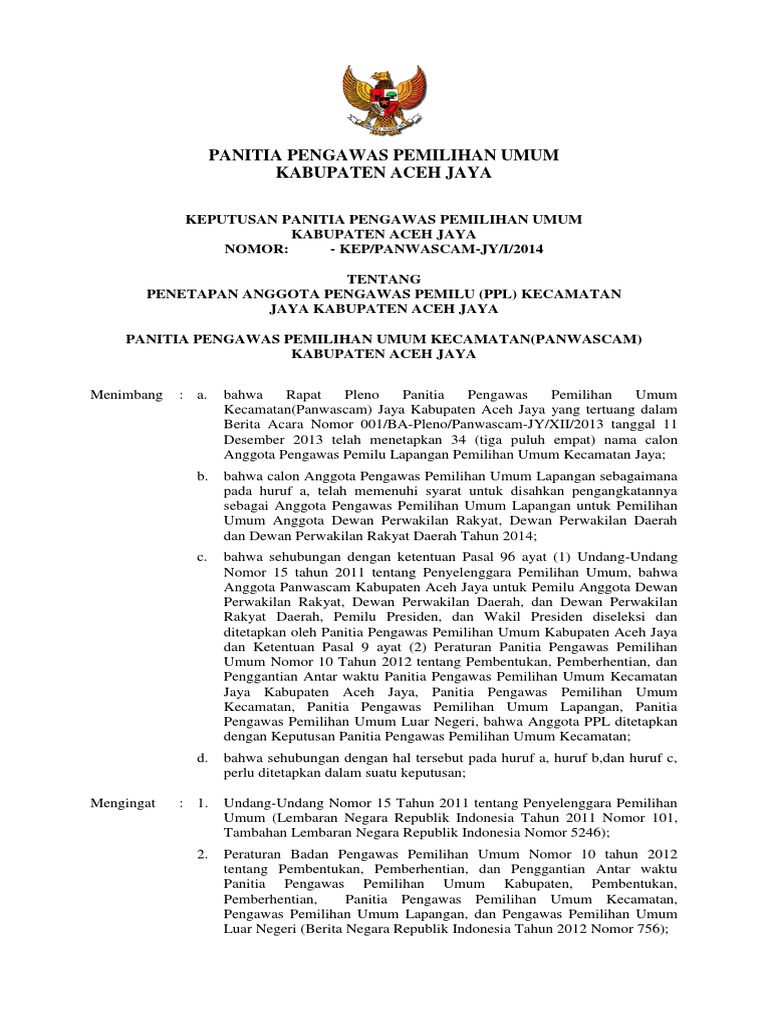 PANITIA PENGAWAS PEMILIHAN UMUM
KABUPATEN ACEH JAYA

KEPUTUSAN PANITIA PENGAWAS PEMILIHAN UMUM
KABUPATEN ACEH JAYA
NOMOR: - KEP/PANWASCAM-JY/I/2014

TENTANG
PENETAPAN ANGGOTA PENGAWAS PEMILU (PPL) KECAMATAN
JAYA KABUPATEN ACEH JAYA

PANITIA PENGAWAS PEMILIHAN UMUM KECAMATAN(PANWASCAM)
KABUPATEN ACEH JAYA

Menimbang : a. bahwa Rapat Pleno Panitia Pengawas Pemilihan Umum Kecamatan(Panwascam) Jaya Kabupaten Aceh Jaya yang tertuang dalam Berita Acara Nomor 001/BA-Pleno/Panwascam-JY/XII/2013 tanggal 11 Desember 2013 telah menetapkan 34 (tiga puluh empat) nama calon Anggota Pengawas Pemilu Lapangan Pemilihan Umum Kecamatan Jaya;

b. bahwa calon Anggota Pengawas Pemilihan Umum Lapangan sebagaimana pada huruf a, telah memenuhi syarat untuk disahkan pengangkatannya sebagai Anggota Pengawas Pemilihan Umum Lapangan untuk Pemilihan Umum Anggota Dewan Perwakilan Rakyat, Dewan Perwakilan Daerah dan Dewan Perwakilan Rakyat Daerah Tahun 2014;

c. bahwa sehubungan dengan ketentuan Pasal 96 ayat (1) Undang-Undang Nomor 15 tahun 2011 tentang Penyelenggara Pemilihan Umum, bahwa Anggota Panwascam Kabupaten Aceh Jaya untuk Pemilu Anggota Dewan Perwakilan Rakyat, Dewan Perwakilan Daerah, dan Dewan Perwakilan Rakyat Daerah, Pemilu Presiden, dan Wakil Presiden diseleksi dan ditetapkan oleh Panitia Pengawas Pemilihan Umum Kabupaten Aceh Jaya dan Ketentuan Pasal 9 ayat (2) Peraturan Panitia Pengawas Pemilihan Umum Nomor 10 Tahun 2012 tentang Pembentukan, Pemberhentian, dan Penggantian Antar waktu Panitia Pengawas Pemilihan Umum Kecamatan Jaya Kabupaten Aceh Jaya, Panitia Pengawas Pemilihan Umum Kecamatan, Panitia Pengawas Pemilihan Umum Lapangan, Panitia Pengawas Pemilihan Umum Luar Negeri, bahwa Anggota PPL ditetapkan dengan Keputusan Panitia Pengawas Pemilihan Umum Kecamatan;

d. bahwa sehubungan dengan hal tersebut pada huruf a, huruf b,dan huruf c, perlu ditetapkan dalam suatu keputusan;

Mengingat : 1. Undang-Undang Nomor 15 Tahun 2011 tentang Penyelenggara Pemilihan Umum (Lembaran Negara Republik Indonesia Tahun 2011 Nomor 101, Tambahan Lembaran Negara Republik Indonesia Nomor 5246);

2. Peraturan Badan Pengawas Pemilihan Umum Nomor 10 tahun 2012 tentang Pembentukan, Pemberhentian, dan Penggantian Antar waktu Panitia Pengawas Pemilihan Umum Kabupaten, Pembentukan, Pemberhentian, Panitia Pengawas Pemilihan Umum Kecamatan, Pengawas Pemilihan Umum Lapangan, dan Pengawas Pemilihan Umum Luar Negeri (Berita Negara Republik Indonesia Tahun 2012 Nomor 756);